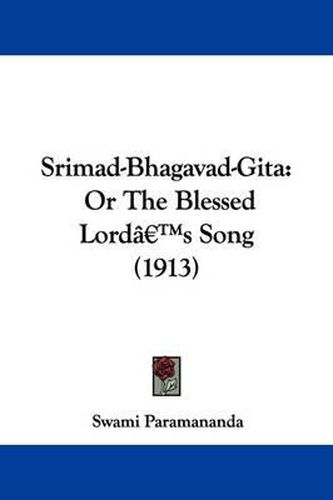 Srimad-Bhagavad-Gita: Or The Blessed Lordâ€™s Song (1913)

Swami Paramananda